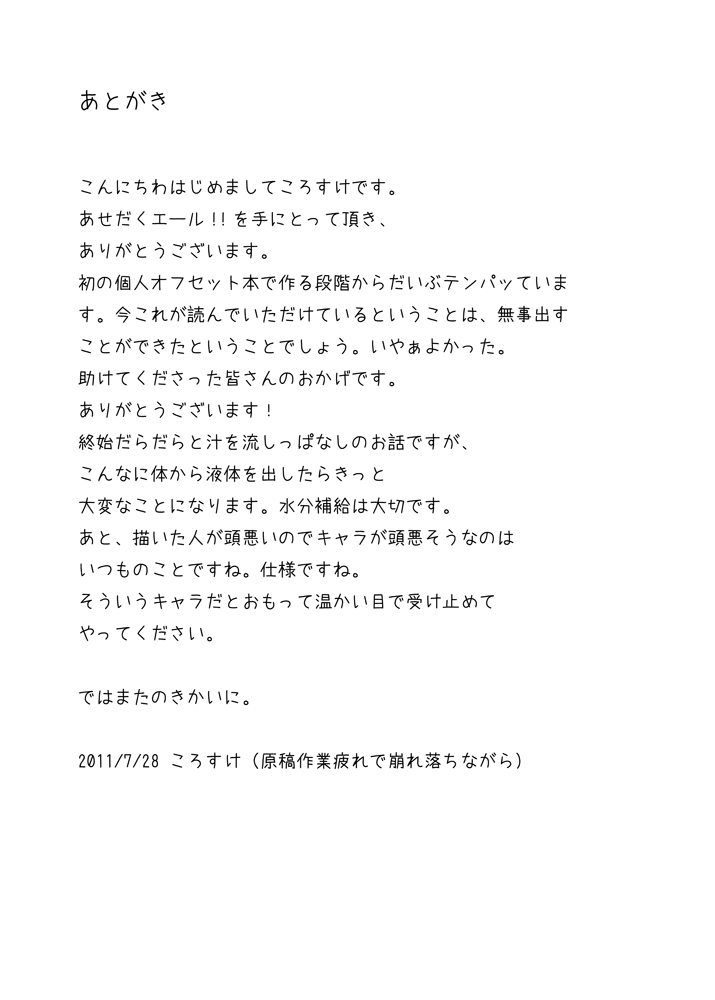 あとがき

こんにちわはじめましてころすけです。
あせだくエール!!を手にとって頂き、
ありがとうございます。
初の個人オフセット本で作る段階からだいぶテンパッています。今これが読んでいただけているということは、無事出すことができたということでしょう。いやぁよかった。
助けてくださった皆さんのおかげです。
ありがとうございます!
終始だらだらと汁を流しっぱなしのお話ですが、
こんなに体から液体を出したらきっと
大変なことになります。水分補給は大切です。
あと、描いた人が頭悪いのでキャラが頭悪そうなのは
いつものことですね。仕様ですね。
そういうキャラだとおもって温かい目で受け止めて
やってください。

ではまたのきかいに。

2011/7/28 ころすけ(原稿作業疲れで崩れ落ちながら)